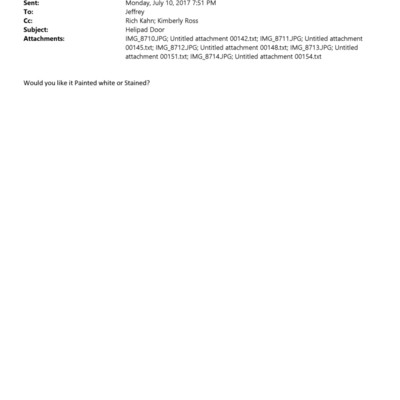 Sent: Monday, July 10, 2017 7:51 PM
To: Jeffrey
Cc: Rich Kahn; Kimberly Ross
Subject: Helipad Door
Attachments: IMG_8710.JPG; Untitled attachment 00142.txt; IMG_8711.JPG; Untitled attachment 00145.txt; IMG_8712.JPG; Untitled attachment 00148.txt; IMG_8713.JPG; Untitled attachment 00151.txt; IMG_8714.JPG; Untitled attachment 00154.txt

Would you like it Painted white or Stained?